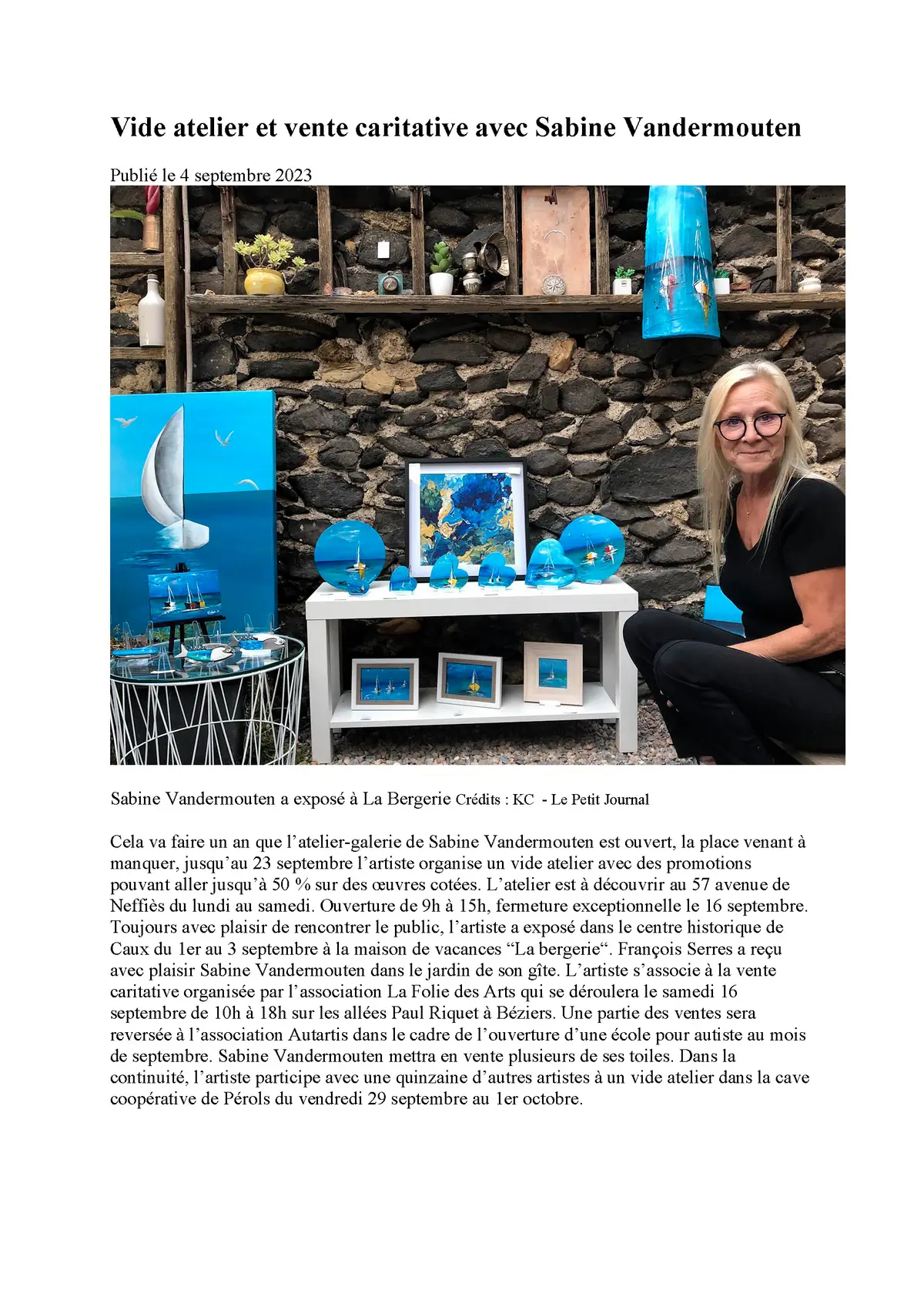 Vide atelier et vente caritative avec Sabine Vandermouten

Publié le 4 septembre 2023

Sabine Vandermouten a exposé à La Bergerie Crédits : KC - Le Petit Journal

Cela va faire un an que l'atelier-galerie de Sabine Vandermouten est ouvert, la place venant à manquer, jusqu'au 23 septembre l'artiste organise un vide atelier avec des promotions pouvant aller jusqu'à 50 % sur des œuvres cotées. L'atelier est à découvrir au 57 avenue de Neffiès du lundi au samedi. Ouverture de 9h à 15h, fermeture exceptionnelle le 16 septembre. Toujours avec plaisir de rencontrer le public, l'artiste a exposé dans le centre historique de Caux du 1er au 3 septembre à la maison de vacances "La bergerie". François Serres a reçu avec plaisir Sabine Vandermouten dans le jardin de son gîte. L'artiste s'associe à la vente caritative organisée par l'association La Folie des Arts qui se déroulera le samedi 16 septembre de 10h à 18h sur les allées Paul Riquet à Béziers. Une partie des ventes sera reversée à l'association Autartis dans le cadre de l'ouverture d'une école pour autiste au mois de septembre. Sabine Vandermouten mettra en vente plusieurs de ses toiles. Dans la continuité, l'artiste participe avec une quinzaine d'autres artistes à un vide atelier dans la cave coopérative de Pérols du vendredi 29 septembre au 1er octobre.